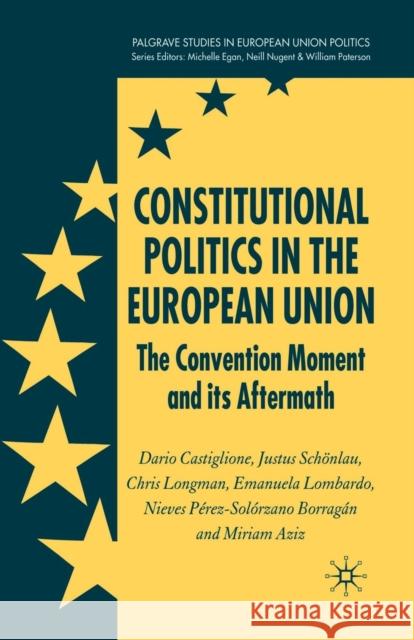 PALGRAVE STUDIES IN EUROPEAN UNION POLITICS
Series Editors: Michelle Egan, Neill Nugent & William Paterson

CONSTITUTIONAL POLITICS IN THE EUROPEAN UNION

The Convention Moment and its Aftermath

Dario Castiglione, Justus Schönlau, Chris Longman, Emanuela Lombardo, Nieves Pérez-Solórzano Borragán and Miriam Aziz